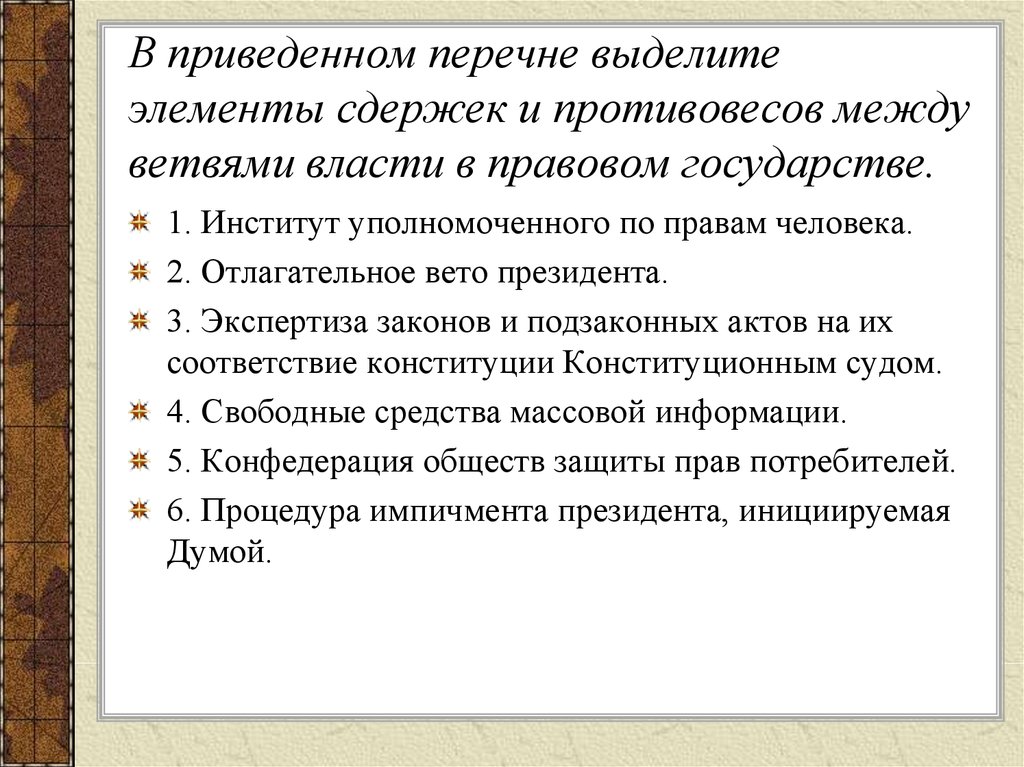 В приведенном перечне выделите элементы сдержек и противовесов между ветвями власти в правовом государстве.

1. Институт уполномоченного по правам человека.

2. Отлагательное вето президента.

3. Экспертиза законов и подзаконных актов на их соответствие конституции Конституционным судом.

4. Свободные средства массовой информации.

5. Конфедерация обществ защиты прав потребителей.

6. Процедура импичмента президента, инициируемая Думой.